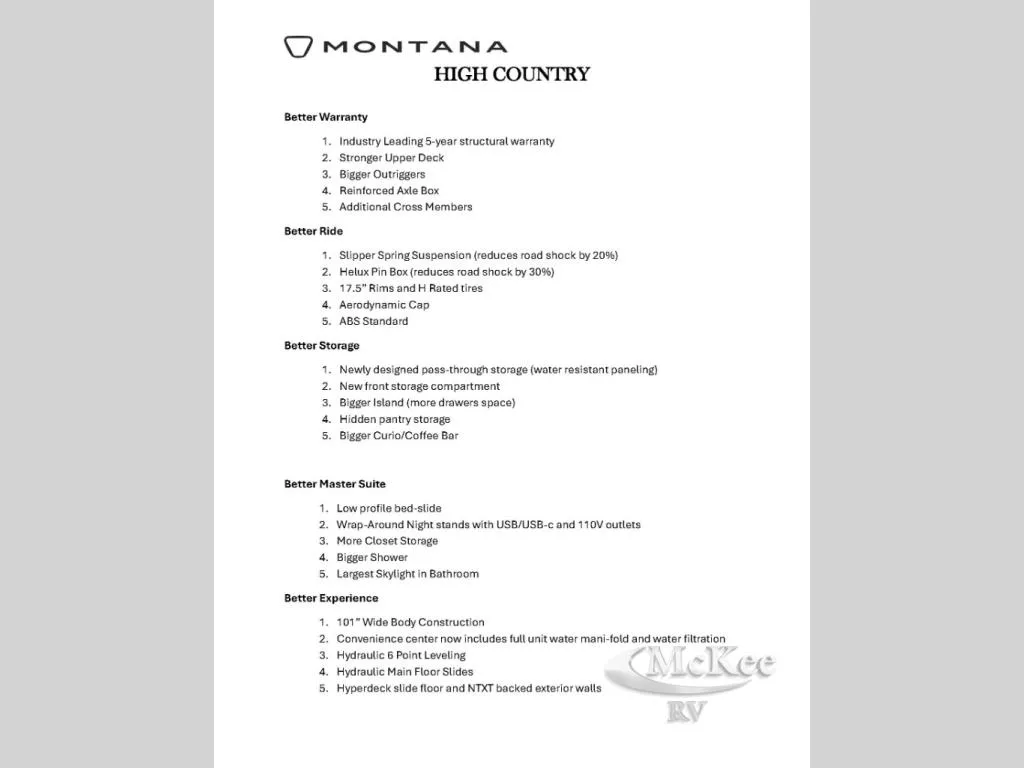 MONTANA
HIGH COUNTRY

Better Warranty

1. Industry Leading 5-year structural warranty
2. Stronger Upper Deck
3. Bigger Outriggers
4. Reinforced Axle Box
5. Additional Cross Members

Better Ride

1. Slipper Spring Suspension (reduces road shock by 20%)
2. Helux Pin Box (reduces road shock by 30%)
3. 17.5" Rims and H Rated tires
4. Aerodynamic Cap
5. ABS Standard

Better Storage

1. Newly designed pass-through storage (water resistant paneling)
2. New front storage compartment
3. Bigger Island (more drawers space)
4. Hidden pantry storage
5. Bigger Curio/Coffee Bar

Better Master Suite

1. Low profile bed-slide
2. Wrap-Around Night stands with USB/USB-c and 110V outlets
3. More Closet Storage
4. Bigger Shower
5. Largest Skylight in Bathroom

Better Experience

1. 101" Wide Body Construction
2. Convenience center now includes full unit water mani-fold and water filtration
3. Hydraulic 6 Point Leveling
4. Hydraulic Main Floor Slides
5. Hyperdeck slide floor and NTXT backed exterior walls

McKee RV